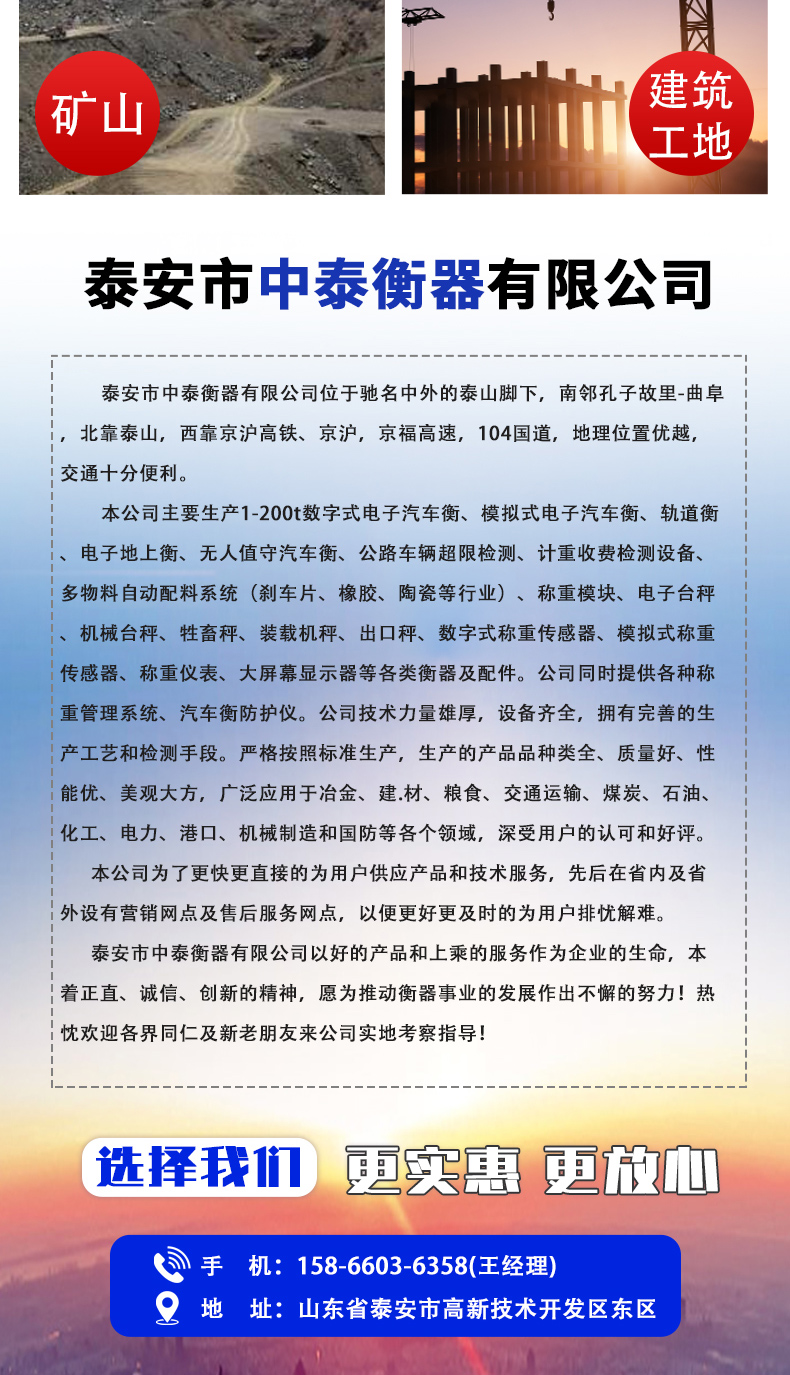 矿山

建筑工地

泰安市中泰衡器有限公司

泰安市中泰衡器有限公司位于驰名中外的泰山脚下，南邻孔子故里-曲阜，北靠泰山，西靠京沪高铁、京沪，京福高速，104国道，地理位置优越，交通十分便利。

本公司主要生产1-200t数字式电子汽车衡、模拟式电子汽车衡、轨道衡、电子地上衡、无人值守汽车衡、公路车辆超限检测、计重收费检测设备、多物料自动配料系统（刹车片、橡胶、陶瓷等行业）、称重模块、电子台秤、机械台秤、牲畜秤、装载机秤、出口秤、数字式称重传感器、模拟式称重传感器、称重仪表、大屏幕显示器等各类衡器及配件。公司同时提供各种称重管理系统、汽车衡防护仪。公司技术力量雄厚，设备齐全，拥有完善的生产工艺和检测手段。严格按照标准生产，生产的产品品种类全、质量好、性能优、美观大方，广泛应用于冶金、建.材、粮食、交通运输、煤炭、石油、化工、电力、港口、机械制造和国防等各个领域，深受用户的认可和好评。

本公司为了更快更直接的为用户供应产品和技术服务，先后在省内及省外设有营销网点及售后服务网点，以便更好更及时的为用户排忧解难。

泰安市中泰衡器有限公司以好的产品和上乘的服务作为企业的生命，本着正直、诚信、创新的精神，愿为推动衡器事业的发展作出不懈的努力！热忱欢迎各界同仁及新老朋友来公司实地考察指导！

选择我们 更实惠 更放心

手 机：158-6603-6358(王经理)

地 址：山东省泰安市高新技术开发区东区